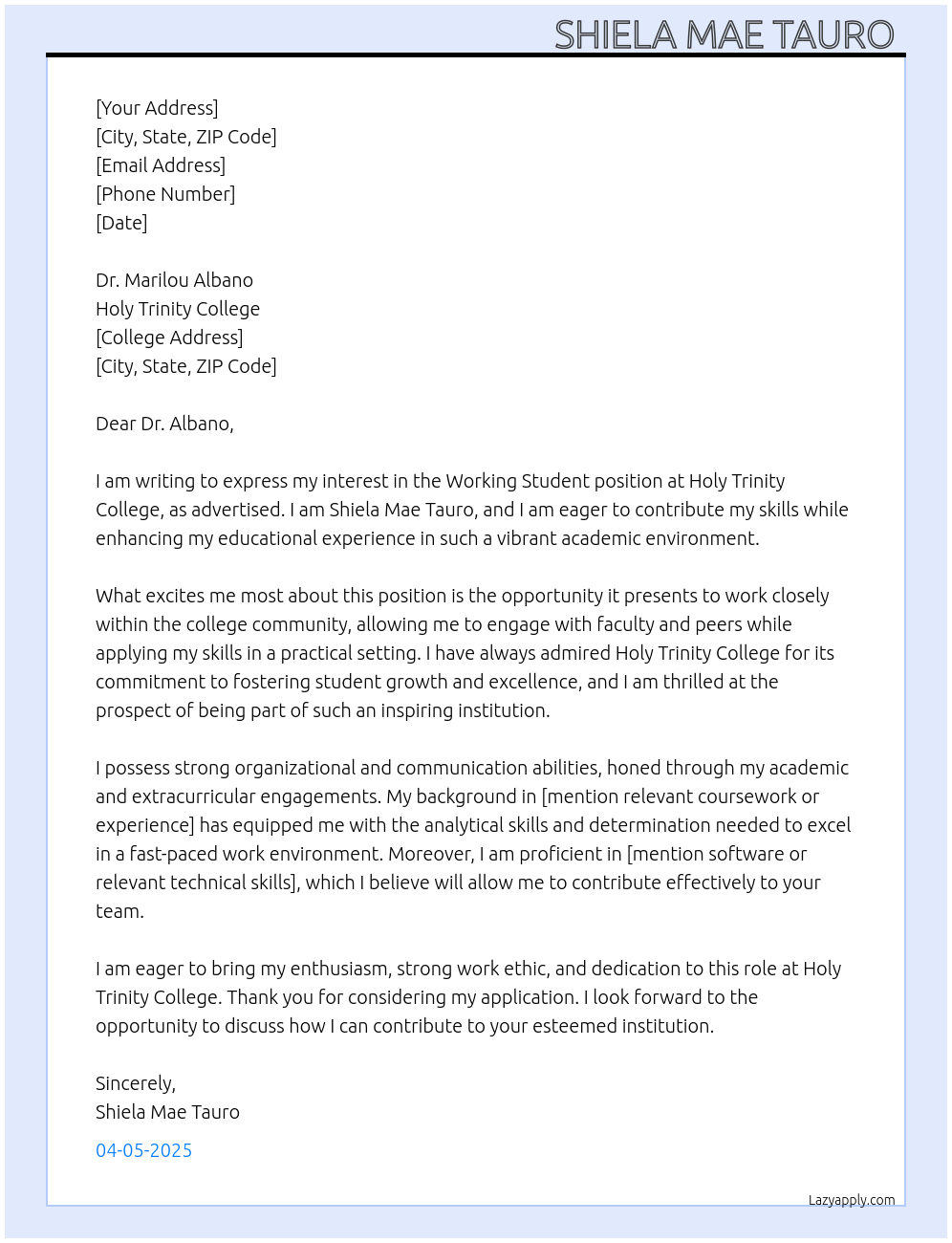 SHIELA MAE TAURO

[Your Address]
[City, State, ZIP Code]
[Email Address]
[Phone Number]
[Date]

Dr. Marilou Albano
Holy Trinity College
[College Address]
[City, State, ZIP Code]

Dear Dr. Albano,

I am writing to express my interest in the Working Student position at Holy Trinity College, as advertised. I am Shiela Mae Tauro, and I am eager to contribute my skills while enhancing my educational experience in such a vibrant academic environment.

What excites me most about this position is the opportunity it presents to work closely within the college community, allowing me to engage with faculty and peers while applying my skills in a practical setting. I have always admired Holy Trinity College for its commitment to fostering student growth and excellence, and I am thrilled at the prospect of being part of such an inspiring institution.

I possess strong organizational and communication abilities, honed through my academic and extracurricular engagements. My background in [mention relevant coursework or experience] has equipped me with the analytical skills and determination needed to excel in a fast-paced work environment. Moreover, I am proficient in [mention software or relevant technical skills], which I believe will allow me to contribute effectively to your team.

I am eager to bring my enthusiasm, strong work ethic, and dedication to this role at Holy Trinity College. Thank you for considering my application. I look forward to the opportunity to discuss how I can contribute to your esteemed institution.

Sincerely,
Shiela Mae Tauro

04-05-2025

Lazyapply.com